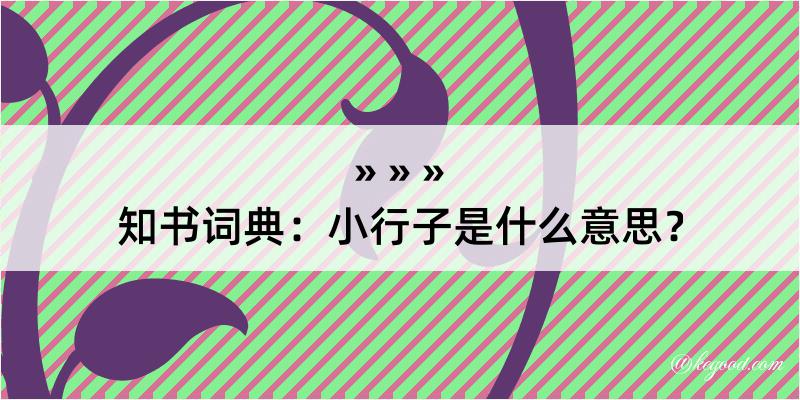 » » »
知书词典：小行子是什么意思？

@kogood.com